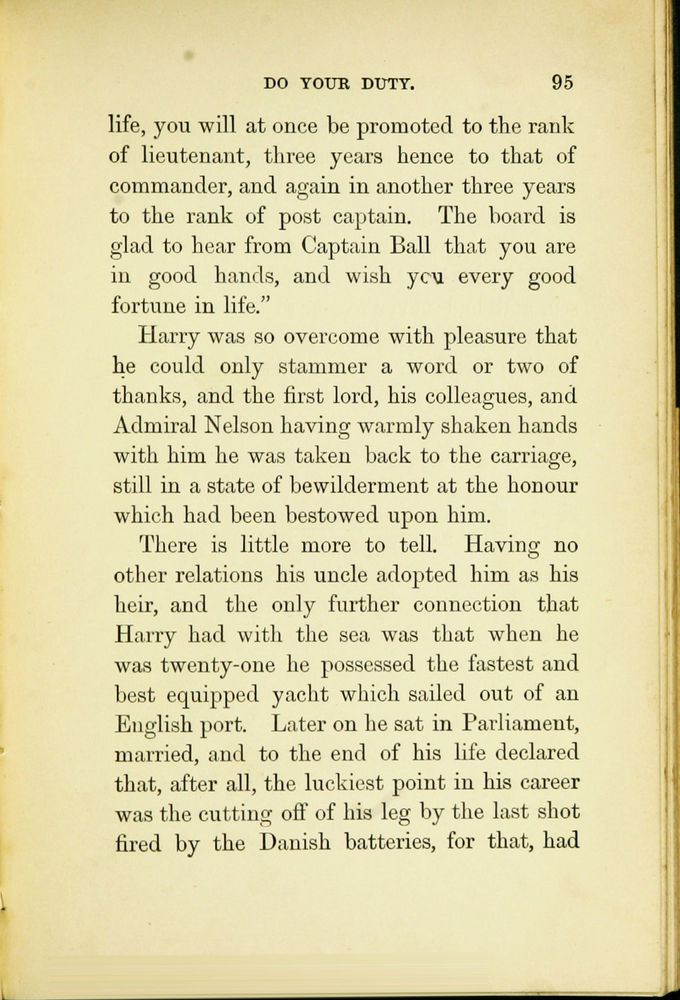 DO YOUR DUTY. 95

life, you will at once be promoted to the rank of lieutenant, three years hence to that of commander, and again in another three years to the rank of post captain. The board is glad to hear from Captain Ball that you are in good hands, and wish you every good fortune in life."

Harry was so overcome with pleasure that he could only stammer a word or two of thanks, and the first lord, his colleagues, and Admiral Nelson having warmly shaken hands with him he was taken back to the carriage, still in a state of bewilderment at the honour which had been bestowed upon him.

There is little more to tell. Having no other relations his uncle adopted him as his heir, and the only further connection that Harry had with the sea was that when he was twenty-one he possessed the fastest and best equipped yacht which sailed out of an English port. Later on he sat in Parliament, married, and to the end of his life declared that, after all, the luckiest point in his career was the cutting off of his leg by the last shot fired by the Danish batteries, for that, had